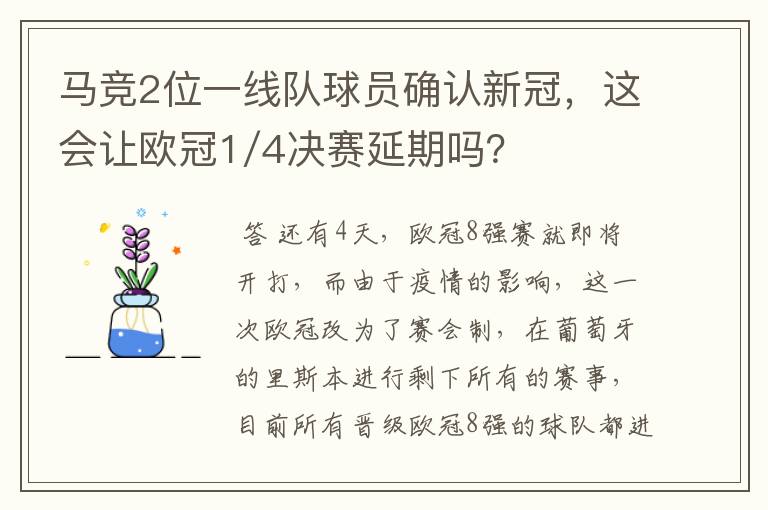 马竞2位一线队球员确认新冠，这会让欧冠1/4决赛延期吗？

答 还有4天，欧冠8强赛就即将开打，而由于疫情的影响，这一次欧冠改为了赛会制，在葡萄牙的里斯本进行剩下所有的赛事，目前所有晋级欧冠8强的球队都进